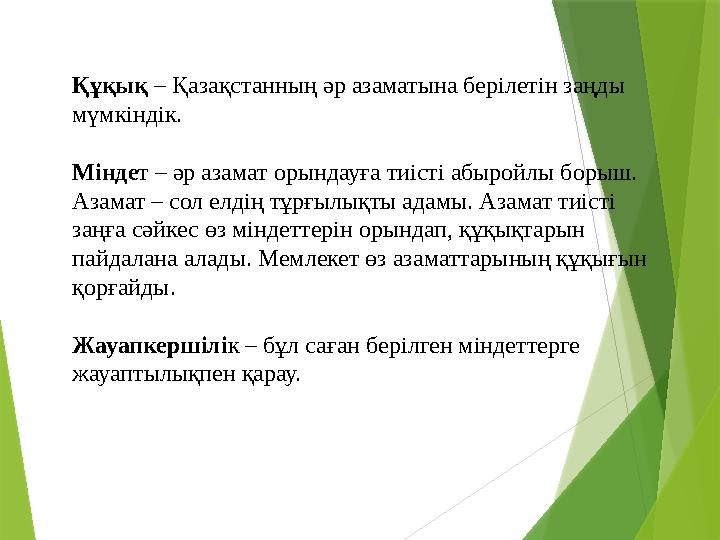 Құқық – Қазақстанның әр азаматына берілетін заңды мүмкіндік.

Міндет – әр азамат орындауға тиісті абыройлы борыш. Азамат – сол елдің тұрғылықты адамы. Азамат тиісті заңға сәйкес өз міндеттерін орындап, құқықтарын пайдалана алады. Мемлекет өз азаматтарының құқығын қорғайды.

Жауапкершілік – бұл саған берілген міндеттерге жауаптылықпен қарау.